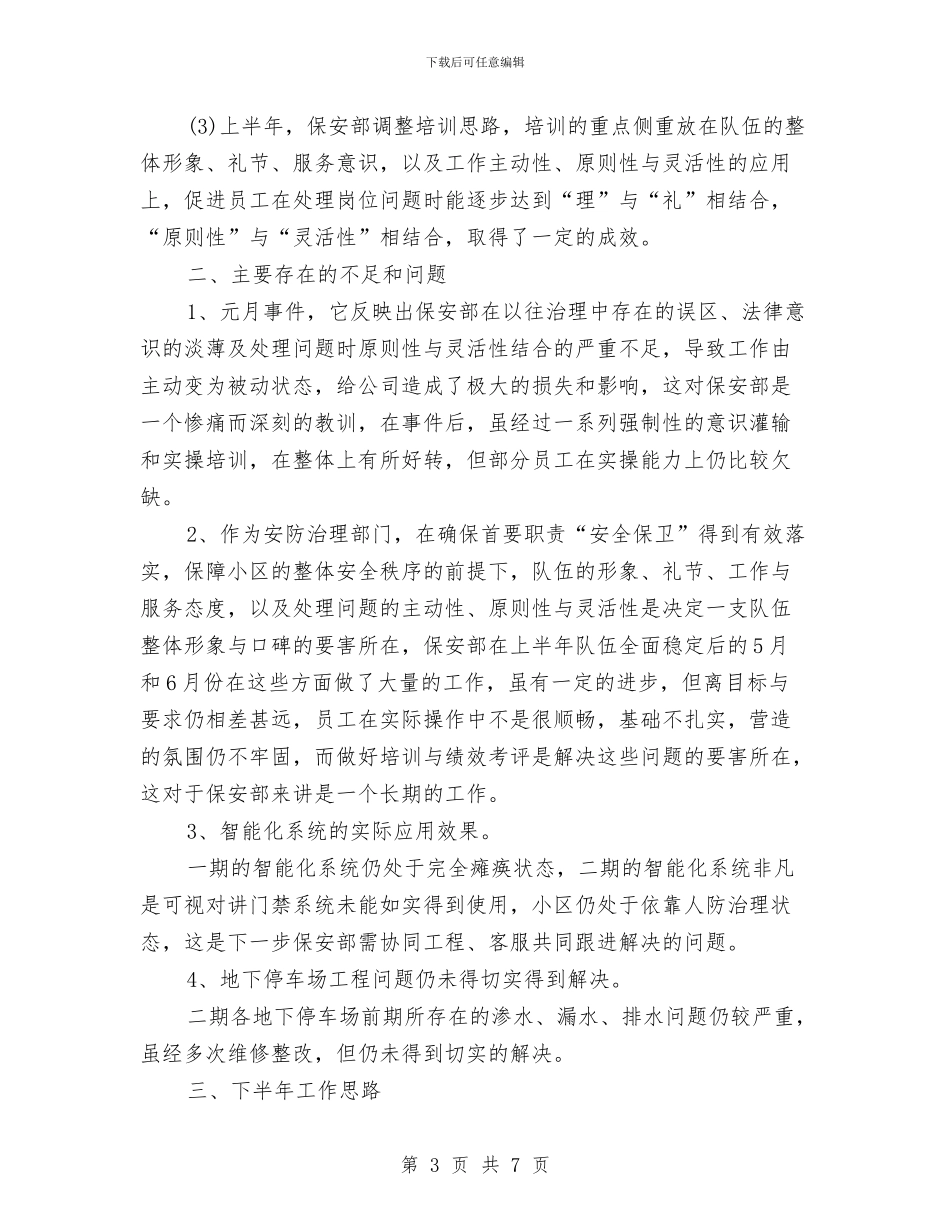 下载后可任意编辑

(3)上半年，保安部调整培训思路，培训的重点侧重放在队伍的整体形象、礼节、服务意识，以及工作主动性、原则性与灵活性的应用上，促进员工在处理岗位问题时能逐步达到“理”与“礼”相结合，“原则性”与“灵活性”相结合，取得了一定的成效。

二、主要存在的不足和问题

1、元月事件，它反映出保安部在以往治理中存在的误区、法律意识的淡薄及处理问题时原则性与灵活性结合的严重不足，导致工作由主动变为被动状态，给公司造成了极大的损失和影响，这对保安部是一个惨痛而深刻的教训，在事件后，虽经过一系列强制性的意识灌输和实操培训，在整体上有所好转，但部分员工在实操能力上仍比较欠缺。

2、作为安防治理部门，在确保首要职责“安全保卫”得到有效落实，保障小区的整体安全秩序的前提下，队伍的形象、礼节、工作与服务态度，以及处理问题的主动性、原则性与灵活性是决定一支队伍整体形象与口碑的要害所在，保安部在上半年队伍全面稳定后的5月和6月份在这些方面做了大量的工作，虽有一定的进步，但离目标与要求仍相差甚远，员工在实际操作中不是很顺畅，基础不扎实，营造的氛围仍不牢固，而做好培训与绩效考评是解决这些问题的要害所在，这对于保安部来讲是一个长期的工作。

3、智能化系统的实际应用效果。

一期的智能化系统仍处于完全瘫痪状态，二期的智能化系统非凡是可视对讲门禁系统未能如实得到使用，小区仍处于依靠人防治理状态，这是下一步保安部需协同工程、客服共同跟进解决的问题。

4、地下停车场工程问题仍未得切实得到解决。

二期各地下停车场前期所存在的渗水、漏水、排水问题仍较严重，虽经多次维修整改，但仍未得到切实的解决。

三、下半年工作思路

第 3 页 共 7 页